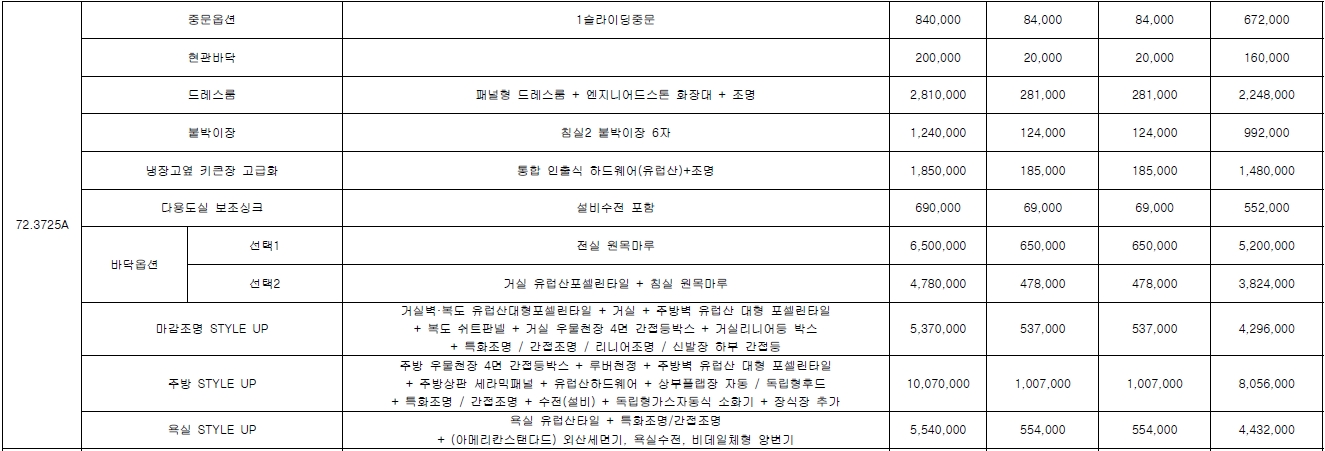 | 72.3725A | 중문옵션 | | 1슬라이딩중문 | 840,000 | 84,000 | 84,000 | 672,000 |
|---|---|---|---|---|---|---|---|
| | 현관바닥 | | | 200,000 | 20,000 | 20,000 | 160,000 |
| | 드레스룸 | | 패널형 드레스룸 + 엔지니어드스톤 화장대 + 조명 | 2,810,000 | 281,000 | 281,000 | 2,248,000 |
| | 붙박이장 | | 침실2 붙박이장 6자 | 1,240,000 | 124,000 | 124,000 | 992,000 |
| | 냉장고옆 키큰장 고급화 | | 통합 인출식 하드웨어(유럽산)+조명 | 1,850,000 | 185,000 | 185,000 | 1,480,000 |
| | 다용도실 보조싱크 | | 설비수전 포함 | 690,000 | 69,000 | 69,000 | 552,000 |
| | 바닥옵션 | 선택1 | 전실 원목마루 | 6,500,000 | 650,000 | 650,000 | 5,200,000 |
| | | 선택2 | 거실 유럽산포셀린타일 + 침실 원목마루 | 4,780,000 | 478,000 | 478,000 | 3,824,000 |
| | 마감조명 STYLE UP | | 거실벽·복도 유럽산대형포셀린타일 + 거실 + 주방벽 유럽산 대형 포셀린타일 + 복도 쉬트판넬 + 거실 우물천장 4면 간접등박스 + 거실리니어등 박스 + 특화조명 / 간접조명 / 리니어조명 / 신발장 하부 간접등 | 5,370,000 | 537,000 | 537,000 | 4,296,000 |
| | 주방 STYLE UP | | 주방 우물천장 4면 간접등박스 + 루버천정 + 주방벽 유럽산 대형 포셀린타일 + 주방상판 세라믹패널 + 유럽산하드웨어 + 상부플랩장 자동 / 독립형후드 + 특화조명 / 간접조명 + 수전(설비) + 독립형가스자동식 소화기 + 장식장 추가 | 10,070,000 | 1,007,000 | 1,007,000 | 8,056,000 |
| | 욕실 STYLE UP | | 욕실 유럽산타일 + 특화조명/간접조명 + (아메리칸스탠다드) 외산세면기, 욕실수전, 비데일체형 양변기 | 5,540,000 | 554,000 | 554,000 | 4,432,000 |